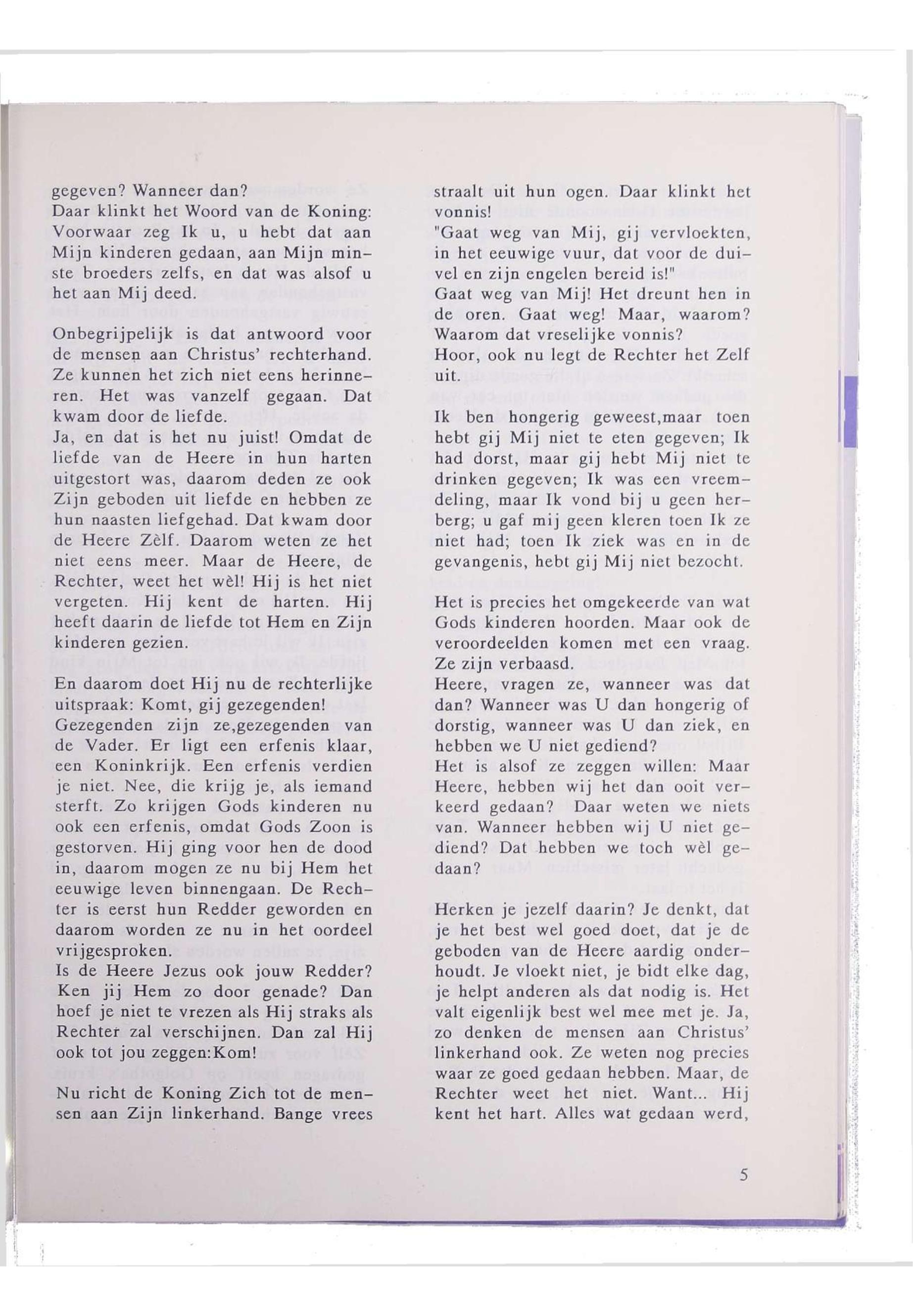 gegeven? Wanneer dan?
Daar klinkt het Woord van de Koning: Voorwaar zeg Ik u, u hebt dat aan Mijn kinderen gedaan, aan Mijn minste broeders zelfs, en dat was alsof u het aan Mij deed.

Onbegrijpelijk is dat antwoord voor de mensen aan Christus' rechterhand. Ze kunnen het zich niet eens herinneren. Het was vanzelf gegaan. Dat kwam door de liefde.
Ja, en dat is het nu juist! Omdat de liefde van de Heere in hun harten uitgestort was, daarom deden ze ook Zijn geboden uit liefde en hebben ze hun naasten liefgehad. Dat kwam door de Heere Zèlf. Daarom weten ze het niet eens meer. Maar de Heere, de Rechter, weet het wèl! Hij is het niet vergeten. Hij kent de harten. Hij heeft daarin de liefde tot Hem en Zijn kinderen gezien.

En daarom doet Hij nu de rechterlijke uitspraak: Komt, gij gezegenden! Gezegenden zijn ze,gezegenden van de Vader. Er ligt een erfenis klaar, een Koninkrijk. Een erfenis verdien je niet. Nee, die krijg je, als iemand sterft. Zo krijgen Gods kinderen nu ook een erfenis, omdat Gods Zoon is gestorven. Hij ging voor hen de dood in, daarom mogen ze nu bij Hem het eeuwige leven binnengaan. De Rechter is eerst hun Redder geworden en daarom worden ze nu in het oordeel vrijgesproken.
Is de Heere Jezus ook jouw Redder? Ken jij Hem zo door genade? Dan hoef je niet te vrezen als Hij straks als Rechter zal verschijnen. Dan zal Hij ook tot jou zeggen:Kom!

Nu richt de Koning Zich tot de mensen aan Zijn linkerhand. Bange vrees straalt uit hun ogen. Daar klinkt het vonnis!
"Gaat weg van Mij, gij vervloekten, in het eeuwige vuur, dat voor de duivel en zijn engelen bereid is!"
Gaat weg van Mij! Het dreunt hen in de oren. Gaat weg! Maar, waarom? Waarom dat vreselijke vonnis?
Hoor, ook nu legt de Rechter het Zelf uit.

Ik ben hongerig geweest,maar toen hebt gij Mij niet te eten gegeven; Ik had dorst, maar gij hebt Mij niet te drinken gegeven; Ik was een vreemdeling, maar Ik vond bij u geen herberg; u gaf mij geen kleren toen Ik ze niet had; toen Ik ziek was en in de gevangenis, hebt gij Mij niet bezocht.

Het is precies het omgekeerde van wat Gods kinderen hoorden. Maar ook de veroordeelden komen met een vraag. Ze zijn verbaasd.
Heere, vragen ze, wanneer was dat dan? Wanneer was U dan hongerig of dorstig, wanneer was U dan ziek, en hebben we U niet gediend?
Het is alsof ze zeggen willen: Maar Heere, hebben wij het dan ooit verkeerd gedaan? Daar weten we niets van. Wanneer hebben wij U niet gediend? Dat hebben we toch wèl gedaan?

Herken je jezelf daarin? Je denkt, dat je het best wel goed doet, dat je de geboden van de Heere aardig onderhoudt. Je vloekt niet, je bidt elke dag, je helpt anderen als dat nodig is. Het valt eigenlijk best wel mee met je. Ja, zo denken de mensen aan Christus' linkerhand ook. Ze weten nog precies waar ze goed gedaan hebben. Maar, de Rechter weet het niet. Want... Hij kent het hart. Alles wat gedaan werd,

5